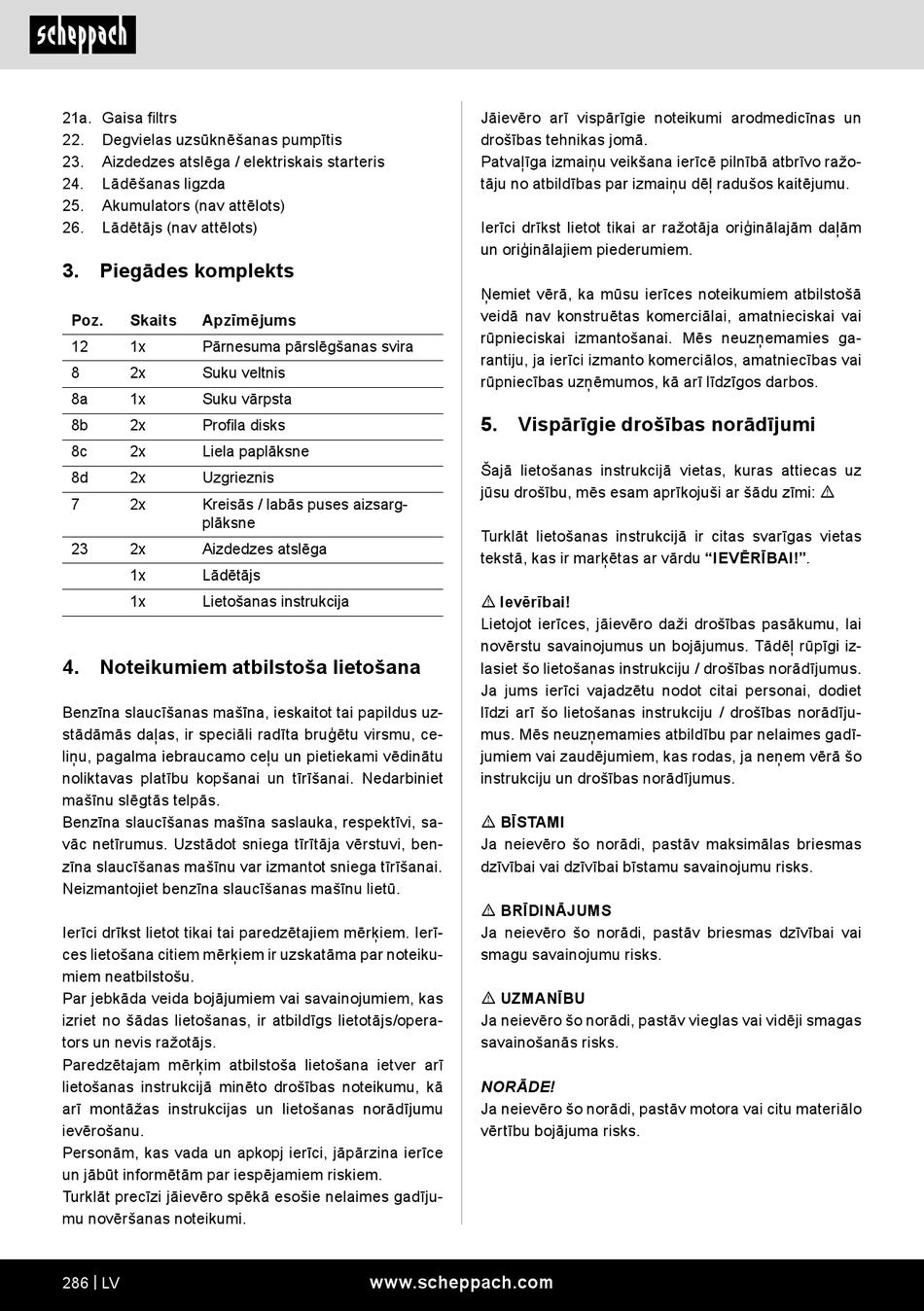 scheppach

21a. Gaisa filtrs
22. Degvielas uzsūknēšanas pumpītis
23. Aizdedzes atslēga / elektriskais starteris
24. Lādēšanas ligzda
25. Akumulators (nav attēlots)
26. Lādētājs (nav attēlots)

3. Piegādes komplekts

| Poz. | Skaits | Apzīmējums |
|---|---|---|
| 12 | 1x | Pārnesuma pārslēgšanas svira |
| 8 | 2x | Suku veltnis |
| 8a | 1x | Suku vārpsta |
| 8b | 2x | Profila disks |
| 8c | 2x | Liela paplāksne |
| 8d | 2x | Uzgrieznis |
| 7 | 2x | Kreisās / labās puses aizsargplāksne |
| 23 | 2x | Aizdedzes atslēga |
|  | 1x | Lādētājs |
|  | 1x | Lietošanas instrukcija |

4. Noteikumiem atbilstoša lietošana

Benzīna slaucīšanas mašīna, ieskaitot tai papildus uzstādāmās daļas, ir speciāli radīta bruģētu virsmu, celiņu, pagalma iebraucamo ceļu un pietiekami vēdinātu noliktavas platību kopšanai un tīrīšanai. Nedarbiniet mašīnu slēgtās telpās.
Benzīna slaucīšanas mašīna saslauka, respektīvi, savāc netīrumus. Uzstādot sniega tīrītāja vērstuvi, benzīna slaucīšanas mašīnu var izmantot sniega tīrīšanai. Neizmantojiet benzīna slaucīšanas mašīnu lietū.

Ierīci drīkst lietot tikai tai paredzētajiem mērķiem. Ierīces lietošana citiem mērķiem ir uzskatāma par noteikumiem neatbilstošu.
Par jebkāda veida bojājumiem vai savainojumiem, kas izriet no šādas lietošanas, ir atbildīgs lietotājs/operators un nevis ražotājs.
Paredzētajam mērķim atbilstoša lietošana ietver arī lietošanas instrukcijā minēto drošības noteikumu, kā arī montāžas instrukcijas un lietošanas norādījumu ievērošanu.
Personām, kas vada un apkopj ierīci, jāpārzina ierīce un jābūt informētām par iespējamiem riskiem.
Turklāt precīzi jāievēro spēkā esošie nelaimes gadījumu novēršanas noteikumi.

Jāievēro arī vispārīgie noteikumi arodmedicīnas un drošības tehnikas jomā.
Patvaļīga izmaiņu veikšana ierīcē pilnībā atbrīvo ražotāju no atbildības par izmaiņu dēļ radušos kaitējumu.

Ierīci drīkst lietot tikai ar ražotāja oriģinālajām daļām un oriģinālajiem piederumiem.

Ņemiet vērā, ka mūsu ierīces noteikumiem atbilstošā veidā nav konstruētas komerciālai, amatnieciskai vai rūpnieciskai izmantošanai. Mēs neuzņemamies garantiju, ja ierīci izmanto komerciālos, amatniecības vai rūpniecības uzņēmumos, kā arī līdzīgos darbos.

5. Vispārīgie drošības norādījumi

Šajā lietošanas instrukcijā vietas, kuras attiecas uz jūsu drošību, mēs esam aprīkojuši ar šādu zīmi: ⚠

Turklāt lietošanas instrukcijā ir citas svarīgas vietas tekstā, kas ir marķētas ar vārdu “IEVĒRĪBAI!”.

⚠ Ievērībai!
Lietojot ierīces, jāievēro daži drošības pasākumu, lai novērstu savainojumus un bojājumus. Tādēļ rūpīgi izlasiet šo lietošanas instrukciju / drošības norādījumus. Ja jums ierīci vajadzētu nodot citai personai, dodiet līdzi arī šo lietošanas instrukciju / drošības norādījumus. Mēs neuzņemamies atbildību par nelaimes gadījumiem vai zaudējumiem, kas rodas, ja neņem vērā šo instrukciju un drošības norādījumus.

⚠ BĪSTAMI
Ja neievēro šo norādi, pastāv maksimālas briesmas dzīvībai vai dzīvībai bīstamu savainojumu risks.

⚠ BRĪDINĀJUMS
Ja neievēro šo norādi, pastāv briesmas dzīvībai vai smagu savainojumu risks.

⚠ UZMANĪBU
Ja neievēro šo norādi, pastāv vieglas vai vidēji smagas savainošanās risks.

NORĀDE!
Ja neievēro šo norādi, pastāv motora vai citu materiālo vērtību bojājuma risks.

286 | LV www.scheppach.com